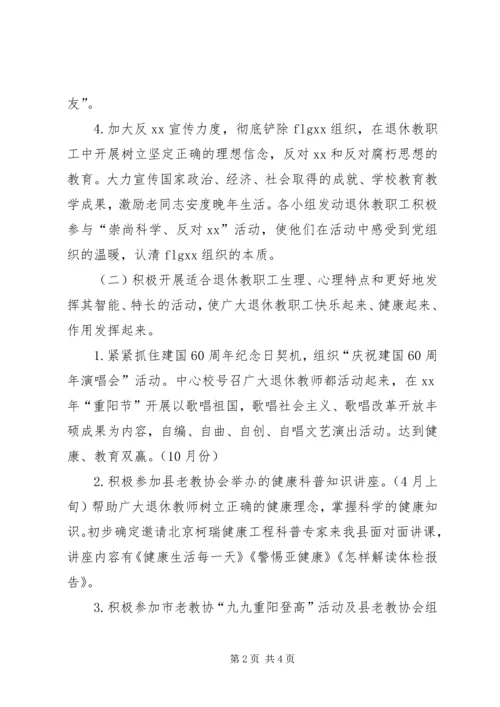 友”。

4.加大反xx宣传力度，彻底铲除flgxx组织，在退休教职工中开展树立坚定正确的理想信念，反对xx和反对腐朽思想的教育。大力宣传国家政治、经济、社会取得的成就、学校教育教学成果，激励老同志安度晚年生活。各小组发动退休教职工积极参与“崇尚科学、反对xx”活动，使他们在活动中感受到党组织的温暖，认清flgxx组织的本质。

（二）积极开展适合退休教职工生理、心理特点和更好地发挥其智能、特长的活动，使广大退休教职工快乐起来、健康起来、作用发挥起来。

1.紧紧抓住建国60周年纪念日契机，组织“庆祝建国60周年演唱会”活动。中心校号召广大退休教师都活动起来，在xx年“重阳节”开展以歌唱祖国，歌唱社会主义、歌唱改革开放丰硕成果为内容，自编、自曲、自创、自唱文艺演出活动。达到健康、教育双赢。（10月份）

2.积极参加县老教协会举办的健康科普知识讲座。（4月上旬）帮助广大退休教师树立正确的健康理念，掌握科学的健康知识。初步确定邀请北京柯瑞健康工程科普专家来我县面对面讲课，讲座内容有《健康生活每一天》《警惕亚健康》《怎样解读体检报告》。

3.积极参加市老教协“九九重阳登高”活动及县老教协会组

第2页 共4页